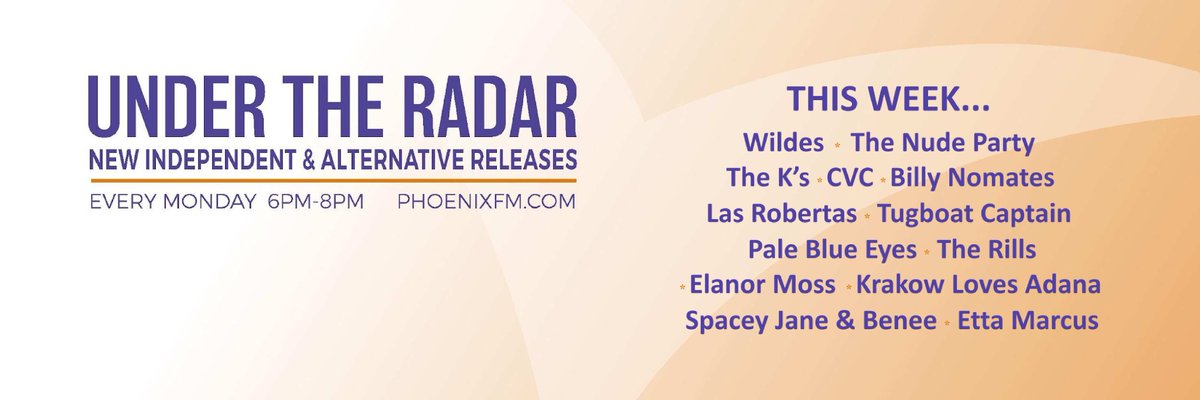 UNDER THE RADAR
NEW INDEPENDENT & ALTERNATIVE RELEASES
EVERY MONDAY 6PM-8PM PHOENIXFM.COM

THIS WEEK...
Wildes * The Nude Party
The K's * CVC * Billy Nomates
Las Robertas * Tugboat Captain
Pale Blue Eyes * The Rills
* Elanor Moss * Krakow Loves Adana
Spacey Jane & Benee * Etta Marcus